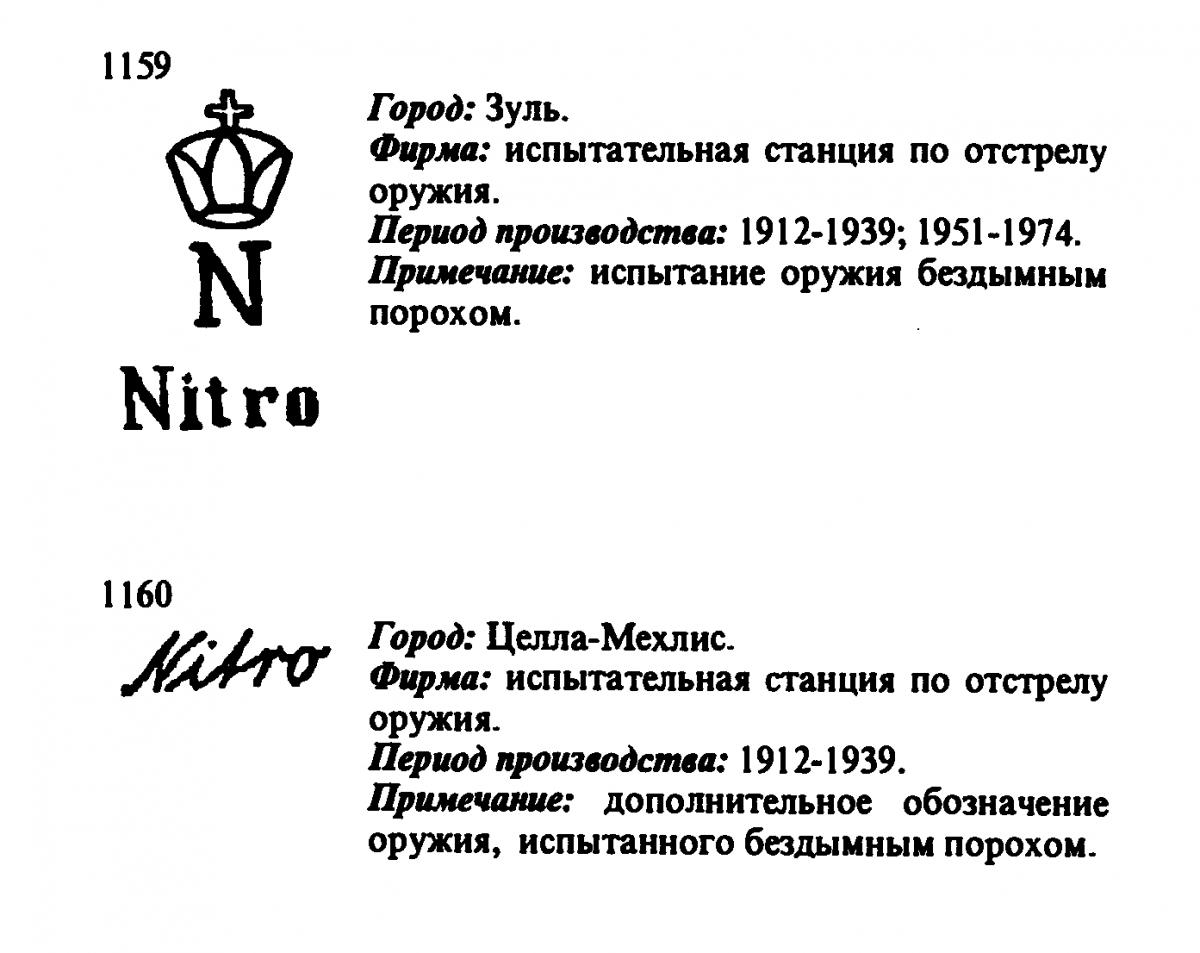 1159

N

Nitro

Город: Зуль.

Фирма: испытательная станция по отстрелу оружия.

Период производства: 1912-1939; 1951-1974.

Примечание: испытание оружия бездымным порохом.

1160

Nitro

Город: Целла-Мехлис.

Фирма: испытательная станция по отстрелу оружия.

Период производства: 1912-1939.

Примечание: дополнительное обозначение оружия, испытанного бездымным порохом.